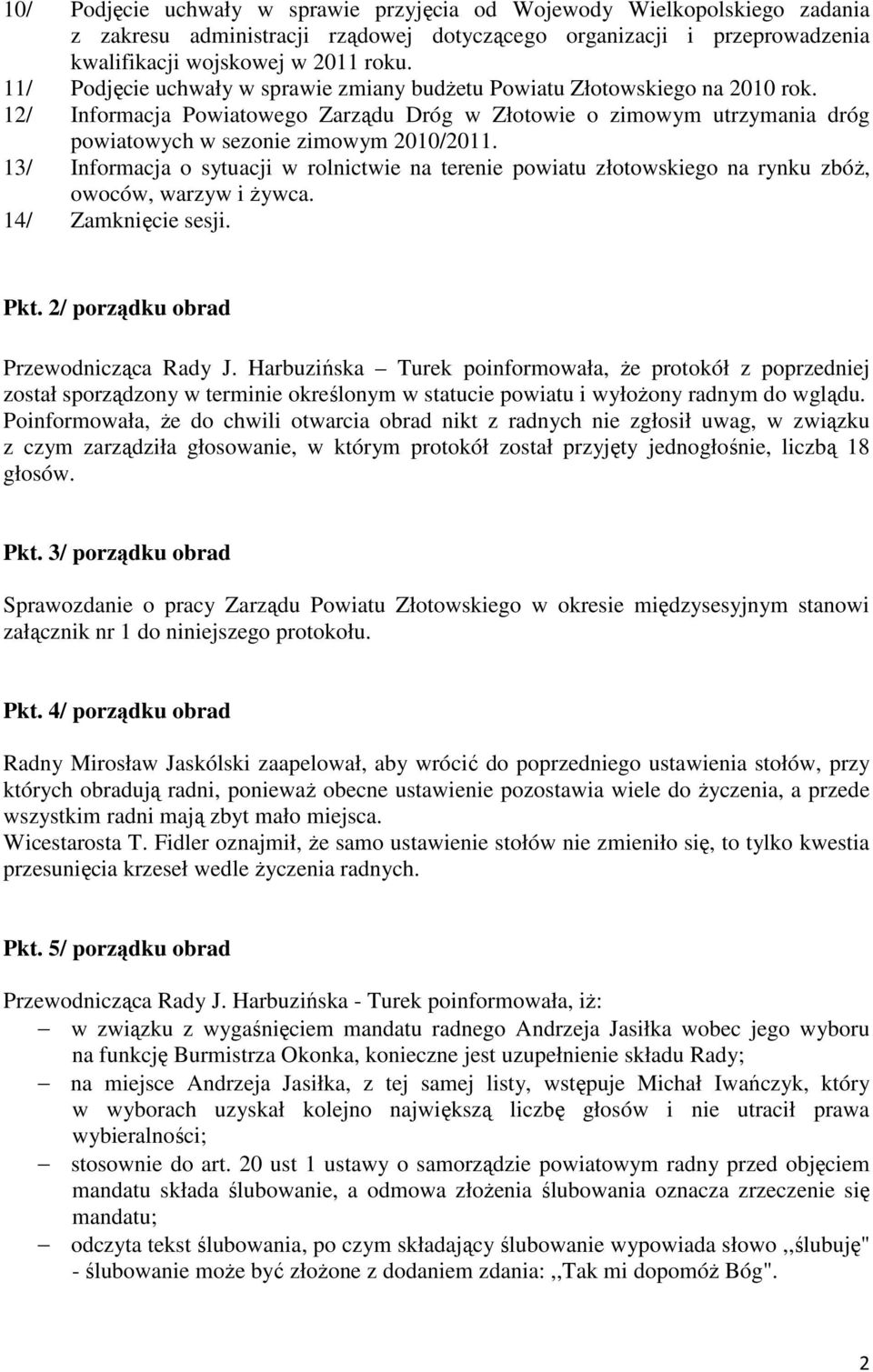 10/ Podjęcie uchwały w sprawie przyjęcia od Wojewody Wielkopolskiego zadania z zakresu administracji rządowej dotyczącego organizacji i przeprowadzenia kwalifikacji wojskowej w 2011 roku.
11/ Podjęcie uchwały w sprawie zmiany budżetu Powiatu Złotowskiego na 2010 rok.
12/ Informacja Powiatowego Zarządu Dróg w Złotowie o zimowym utrzymania dróg powiatowych w sezonie zimowym 2010/2011.
13/ Informacja o sytuacji w rolnictwie na terenie powiatu złotowskiego na rynku zbóż, owoców, warzyw i żywca.
14/ Zamknięcie sesji.

Pkt. 2/ porządku obrad

Przewodnicząca Rady J. Harbuzińska – Turek poinformowała, że protokół z poprzedniej został sporządzony w terminie określonym w statucie powiatu i wyłożony radnym do wglądu. Poinformowała, że do chwili otwarcia obrad nikt z radnych nie zgłosił uwag, w związku z czym zarządziła głosowanie, w którym protokół został przyjęty jednogłośnie, liczbą 18 głosów.

Pkt. 3/ porządku obrad

Sprawozdanie o pracy Zarządu Powiatu Złotowskiego w okresie międzysesyjnym stanowi załącznik nr 1 do niniejszego protokołu.

Pkt. 4/ porządku obrad

Radny Mirosław Jaskólski zaapelował, aby wrócić do poprzedniego ustawienia stołów, przy których obradują radni, ponieważ obecne ustawienie pozostawia wiele do życzenia, a przede wszystkim radni mają zbyt mało miejsca.
Wicestarosta T. Fidler oznajmił, że samo ustawienie stołów nie zmieniło się, to tylko kwestia przesunięcia krzeseł wedle życzenia radnych.

Pkt. 5/ porządku obrad

Przewodnicząca Rady J. Harbuzińska - Turek poinformowała, iż:
– w związku z wygaśnięciem mandatu radnego Andrzeja Jasiłka wobec jego wyboru na funkcję Burmistrza Okonka, konieczne jest uzupełnienie składu Rady;
– na miejsce Andrzeja Jasiłka, z tej samej listy, wstępuje Michał Iwańczyk, który w wyborach uzyskał kolejno największą liczbę głosów i nie utracił prawa wybieralności;
– stosownie do art. 20 ust 1 ustawy o samorządzie powiatowym radny przed objęciem mandatu składa ślubowanie, a odmowa złożenia ślubowania oznacza zrzeczenie się mandatu;
– odczyta tekst ślubowania, po czym składający ślubowanie wypowiada słowo ,,ślubuję" - ślubowanie może być złożone z dodaniem zdania: ,,Tak mi dopomóż Bóg".

2